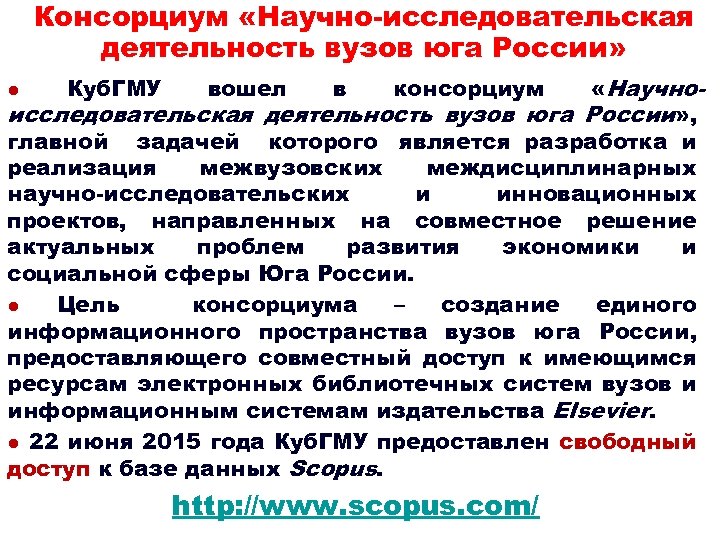 Консорциум «Научно-исследовательская деятельность вузов юга России»

● КубГМУ вошел в консорциум «Научно-исследовательская деятельность вузов юга России», главной задачей которого является разработка и реализация межвузовских междисциплинарных научно-исследовательских и инновационных проектов, направленных на совместное решение актуальных проблем развития экономики и социальной сферы Юга России.

● Цель консорциума – создание единого информационного пространства вузов юга России, предоставляющего совместный доступ к имеющимся ресурсам электронных библиотечных систем вузов и информационным системам издательства Elsevier.

● 22 июня 2015 года КубГМУ предоставлен свободный доступ к базе данных Scopus.

http://www.scopus.com/